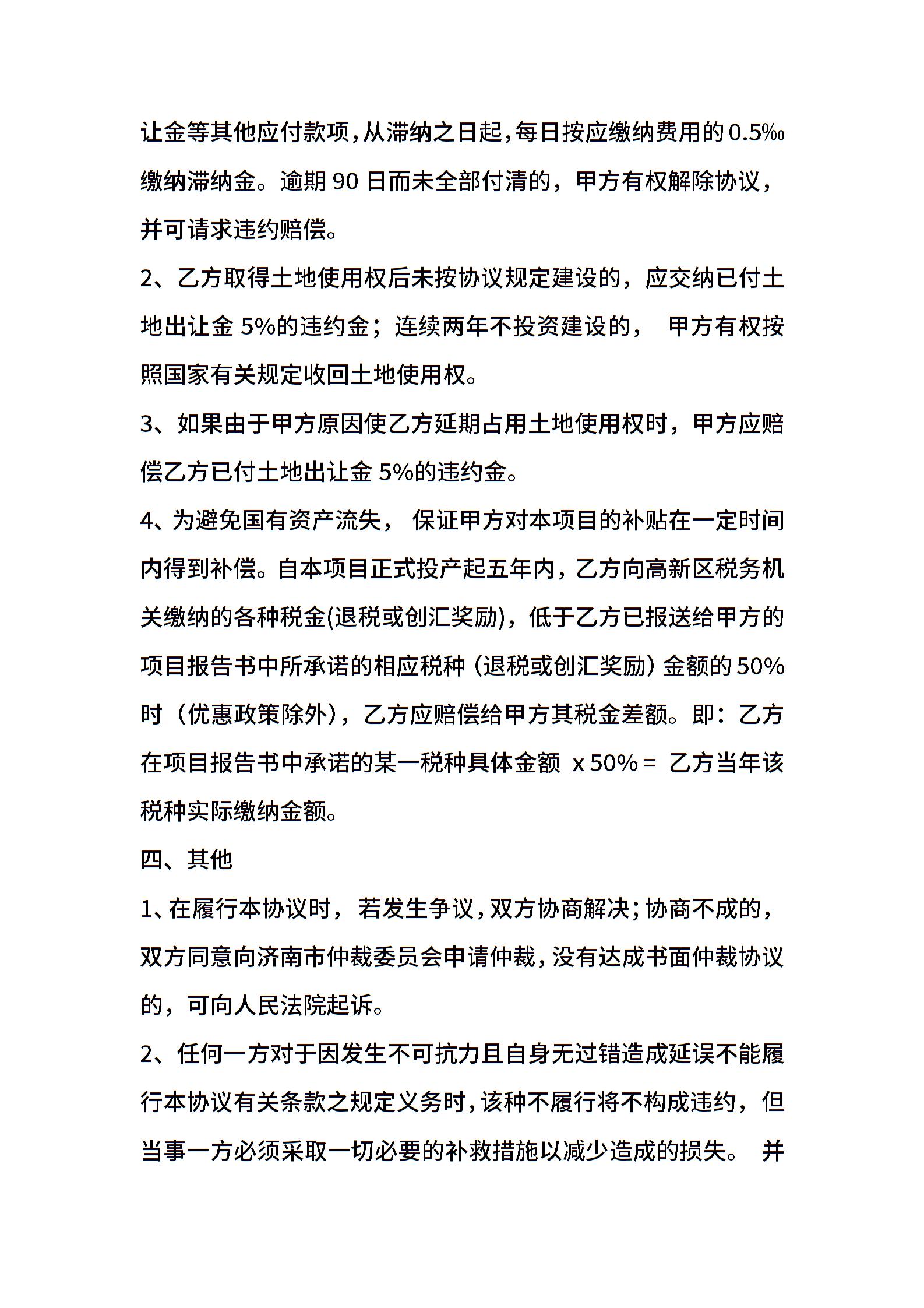 让金等其他应付款项，从滞纳之日起，每日按应缴纳费用的 0.5‰ 缴纳滞纳金。逾期 90 日而未全部付清的，甲方有权解除协议，并可请求违约赔偿。

2、乙方取得土地使用权后未按协议规定建设的，应交纳已付土地出让金 5%的违约金；连续两年不投资建设的， 甲方有权按照国家有关规定收回土地使用权。

3、如果由于甲方原因使乙方延期占用土地使用权时，甲方应赔偿乙方已付土地出让金 5%的违约金。

4、为避免国有资产流失， 保证甲方对本项目的补贴在一定时间内得到补偿。自本项目正式投产起五年内，乙方向高新区税务机关缴纳的各种税金(退税或创汇奖励)，低于乙方已报送给甲方的项目报告书中所承诺的相应税种（退税或创汇奖励）金额的 50%时（优惠政策除外），乙方应赔偿给甲方其税金差额。即：乙方在项目报告书中承诺的某一税种具体金额 x 50% = 乙方当年该税种实际缴纳金额。

四、其他

1、在履行本协议时， 若发生争议，双方协商解决；协商不成的，双方同意向济南市仲裁委员会申请仲裁，没有达成书面仲裁协议的，可向人民法院起诉。

2、任何一方对于因发生不可抗力且自身无过错造成延误不能履行本协议有关条款之规定义务时，该种不履行将不构成违约，但当事一方必须采取一切必要的补救措施以减少造成的损失。 并